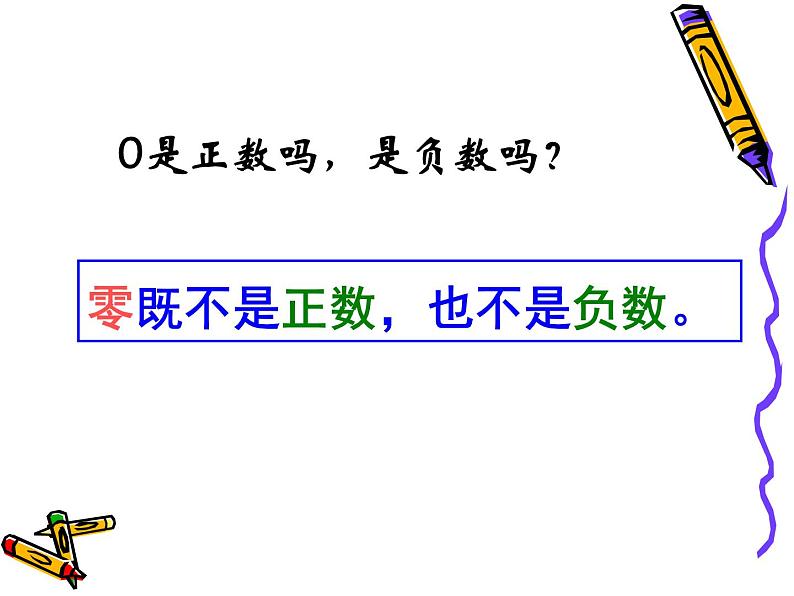 0是正数吗，是负数吗？

零既不是正数，也不是负数。